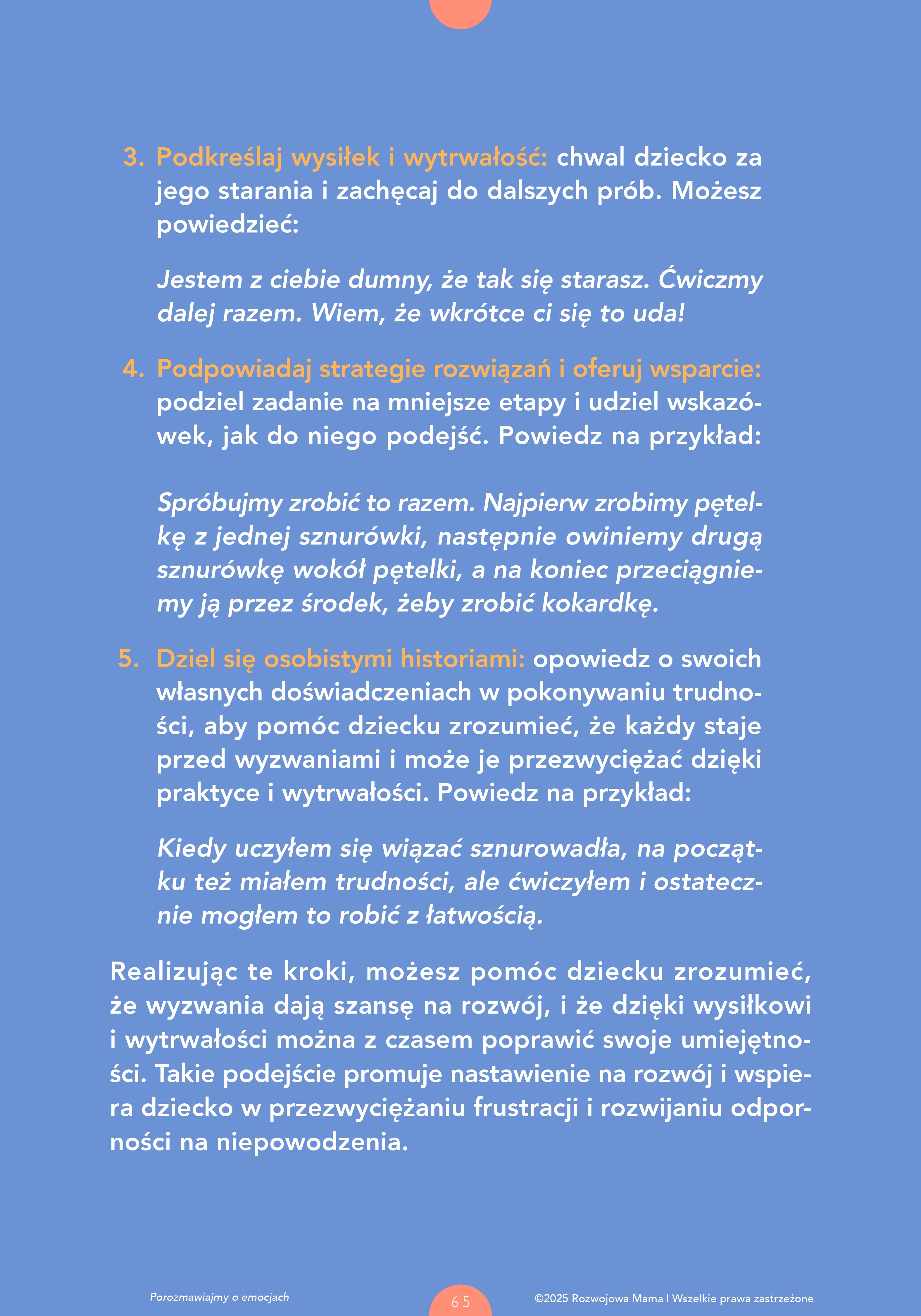 3. Podkreślaj wysiłek i wytrwałość: chwal dziecko za jego starania i zachęcaj do dalszych prób. Możesz powiedzieć:

Jestem z ciebie dumny, że tak się starasz. Ćwiczmy dalej razem. Wiem, że wkrótce ci się to uda!

4. Podpowiadaj strategie rozwiązań i oferuj wsparcie: podziel zadanie na mniejsze etapy i udziel wskazówek, jak do niego podejść. Powiedz na przykład:

Spróbujmy zrobić to razem. Najpierw zrobimy pętelkę z jednej sznurówki, następnie owiniemy drugą sznurówkę wokół pętelki, a na koniec przeciągniemy ją przez środek, żeby zrobić kokardkę.

5. Dziel się osobistymi historiami: opowiedz o swoich własnych doświadczeniach w pokonywaniu trudności, aby pomóc dziecku zrozumieć, że każdy staje przed wyzwaniami i może je przezwyciężać dzięki praktyce i wytrwałości. Powiedz na przykład:

Kiedy uczyłem się wiązać sznurowadła, na początku też miałem trudności, ale ćwiczyłem i ostatecznie mogłem to robić z łatwością.

Realizując te kroki, możesz pomóc dziecku zrozumieć, że wyzwania dają szansę na rozwój, i że dzięki wysiłkowi i wytrwałości można z czasem poprawić swoje umiejętności. Takie podejście promuje nastawienie na rozwój i wspiera dziecko w przezwyciężaniu frustracji i rozwijaniu odporności na niepowodzenia.

Porozmawiajmy o emocjach

65

©2025 Rozwojowa Mama | Wszelkie prawa zastrzeżone